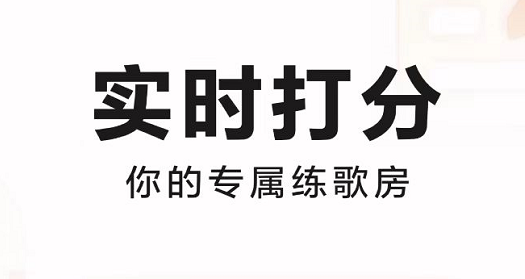 实时打分

你的专属练歌房